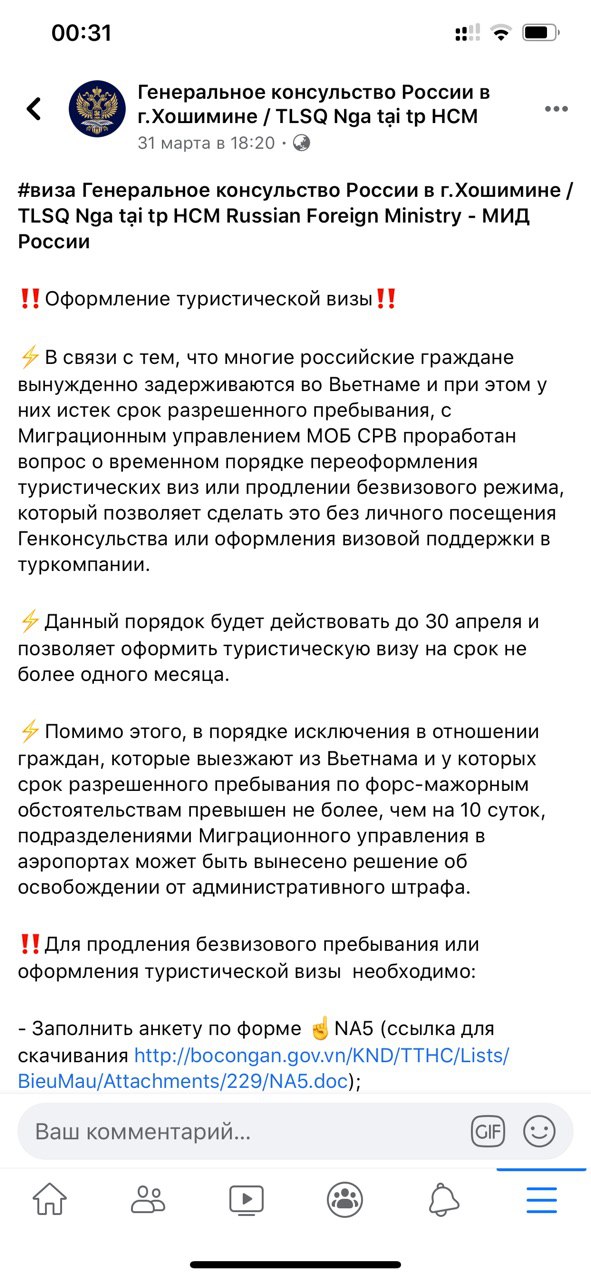 00:31

Генеральное консульство России в г.Хошимине / TLSQ Nga tại tp HCM
31 марта в 18:20 · 

#виза Генеральное консульство России в г.Хошимине / TLSQ Nga tại tp HCM Russian Foreign Ministry - МИД России

‼️Оформление туристической визы‼️

⚡В связи с тем, что многие российские граждане вынужденно задерживаются во Вьетнаме и при этом у них истек срок разрешенного пребывания, с Миграционным управлением МОБ СРВ проработан вопрос о временном порядке переоформления туристических виз или продлении безвизового режима, который позволяет сделать это без личного посещения Генконсульства или оформления визовой поддержки в туркомпании.

⚡Данный порядок будет действовать до 30 апреля и позволяет оформить туристическую визу на срок не более одного месяца.

⚡Помимо этого, в порядке исключения в отношении граждан, которые выезжают из Вьетнама и у которых срок разрешенного пребывания по форс-мажорным обстоятельствам превышен не более, чем на 10 суток, подразделениями Миграционного управления в аэропортах может быть вынесено решение об освобождении от административного штрафа.

‼️Для продления безвизового пребывания или оформления туристической визы необходимо:

- Заполнить анкету по форме ☝NA5 (ссылка для скачивания http://bocongan.gov.vn/KND/TTHC/Lists/BieuMau/Attachments/229/NA5.doc);

Ваш комментарий...
GIF